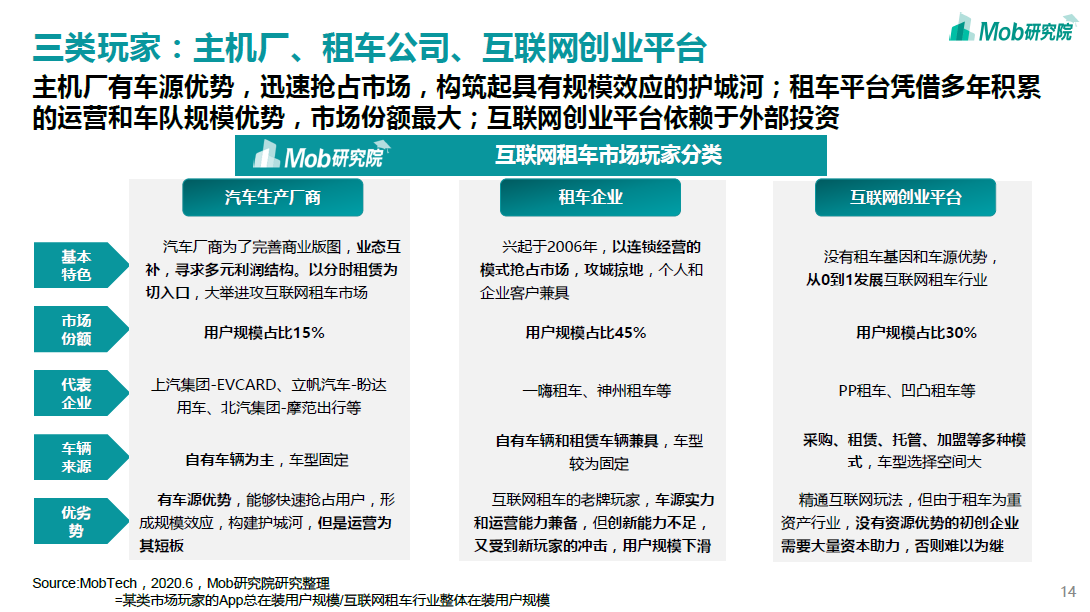 Mob研究院

三类玩家：主机厂、租车公司、互联网创业平台

主机厂有车源优势，迅速抢占市场，构筑起具有规模效应的护城河；租车平台凭借多年积累的运营和车队规模优势，市场份额最大；互联网创业平台依赖于外部投资

Mob研究院 互联网租车市场玩家分类

| | 汽车生产厂商 | 租车企业 | 互联网创业平台 |
|---|---|---|---|
| 基本特色 | 汽车厂商为了完善商业版图，业态互补，寻求多元利润结构。以分时租赁为切入口，大举进攻互联网租车市场 | 兴起于2006年，以连锁经营的模式抢占市场，攻城掠地，个人和企业客户兼具 | 没有租车基因和车源优势，从0到1发展互联网租车行业 |
| 市场份额 | 用户规模占比15% | 用户规模占比45% | 用户规模占比30% |
| 代表企业 | 上汽集团-EVCARD、立帆汽车-盼达用车、北汽集团-摩范出行等 | 一嗨租车、神州租车等 | PP租车、凹凸租车等 |
| 车辆来源 | 自有车辆为主，车型固定 | 自有车辆和租赁车辆兼具，车型较为固定 | 采购、租赁、托管、加盟等多种模式，车型选择空间大 |
| 优劣势 | 有车源优势，能够快速抢占用户，形成规模效应，构建护城河，但是运营为其短板 | 互联网租车的老牌玩家，车源实力和运营能力兼备，但创新能力不足，又受到新玩家的冲击，用户规模下滑 | 精通互联网玩法，但由于租车为重资产行业，没有资源优势的初创企业需要大量资本助力，否则难以为继 |

Source:MobTech，2020.6，Mob研究院研究整理
=某类市场玩家的App总在装用户规模/互联网租车行业整体在装用户规模

14